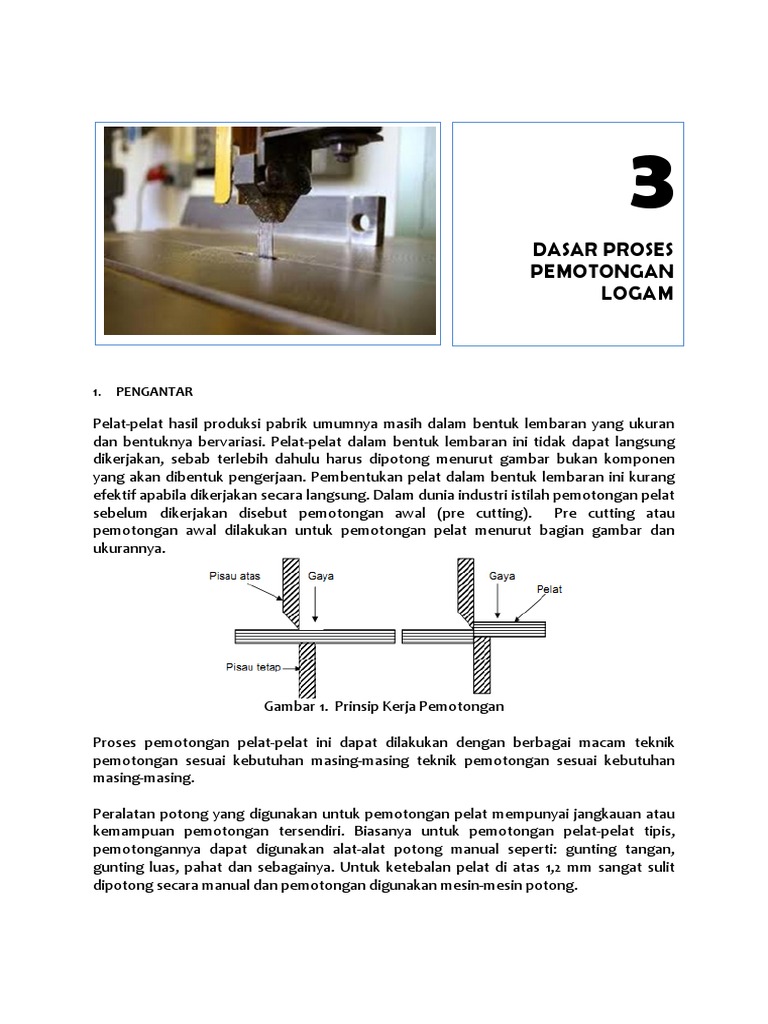 3

DASAR PROSES PEMOTONGAN LOGAM

1. PENGANTAR

Pelat-pelat hasil produksi pabrik umumnya masih dalam bentuk lembaran yang ukuran dan bentuknya bervariasi. Pelat-pelat dalam bentuk lembaran ini tidak dapat langsung dikerjakan, sebab terlebih dahulu harus dipotong menurut gambar bukan komponen yang akan dibentuk pengerjaan. Pembentukan pelat dalam bentuk lembaran ini kurang efektif apabila dikerjakan secara langsung. Dalam dunia industri istilah pemotongan pelat sebelum dikerjakan disebut pemotongan awal (pre cutting). Pre cutting atau pemotongan awal dilakukan untuk pemotongan pelat menurut bagian gambar dan ukurannya.

Pisau atas
Gaya
Pisau tetap
Gaya
Pelat

Gambar 1. Prinsip Kerja Pemotongan

Proses pemotongan pelat-pelat ini dapat dilakukan dengan berbagai macam teknik pemotongan sesuai kebutuhan masing-masing teknik pemotongan sesuai kebutuhan masing-masing.

Peralatan potong yang digunakan untuk pemotongan pelat mempunyai jangkauan atau kemampuan pemotongan tersendiri. Biasanya untuk pemotongan pelat-pelat tipis, pemotongannya dapat digunakan alat-alat potong manual seperti: gunting tangan, gunting luas, pahat dan sebagainya. Untuk ketebalan pelat di atas 1,2 mm sangat sulit dipotong secara manual dan pemotongan digunakan mesin-mesin potong.